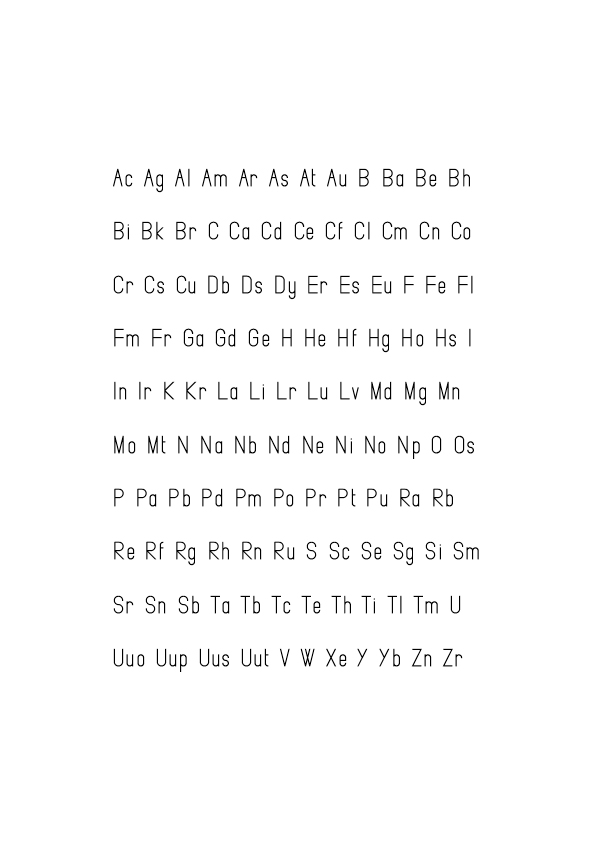 Ac Ag Al Am Ar As At Au B Ba Be Bh

Bi Bk Br C Ca Cd Ce Cf Cl Cm Cn Co

Cr Cs Cu Db Ds Dy Er Es Eu F Fe Fl

Fm Fr Ga Gd Ge H He Hf Hg Ho Hs I

In Ir K Kr La Li Lr Lu Lv Md Mg Mn

Mo Mt N Na Nb Nd Ne Ni No Np O Os

P Pa Pb Pd Pm Po Pr Pt Pu Ra Rb

Re Rf Rg Rh Rn Ru S Sc Se Sg Si Sm

Sr Sn Sb Ta Tb Tc Te Th Ti Tl Tm U

Uuo Uup Uus Uut V W Xe Y Yb Zn Zr